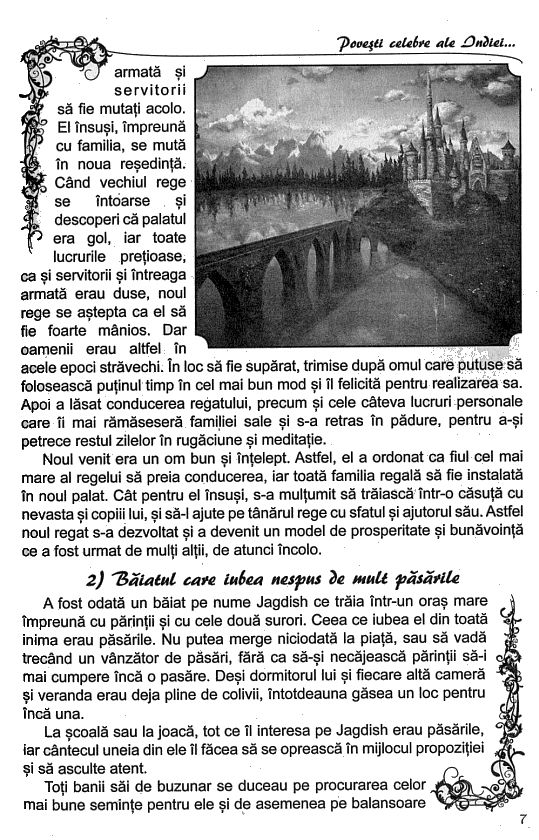 Povești celebre ale Indiei...

armată și servitorii să fie mutați acolo. El însuși, împreună cu familia, se mută în noua reședință. Când vechiul rege se întoarse și descoperi că palatul era gol, iar toate lucrurile prețioase, ca și servitorii și întreaga armată erau duse, noul rege se aștepta ca el să fie foarte mânios. Dar oamenii erau altfel în acele epoci străvechi. În loc să fie supărat, trimise după omul care putuse să folosească puținul timp în cel mai bun mod și îl felicită pentru realizarea sa. Apoi a lăsat conducerea regatului, precum și cele câteva lucruri personale care îi mai rămăseseră familiei sale și s-a retras în pădure, pentru a-și petrece restul zilelor în rugăciune și meditație.

Noul venit era un om bun și înțelept. Astfel, el a ordonat ca fiul cel mai mare al regelui să preia conducerea, iar toată familia regală să fie instalată în noul palat. Cât pentru el însuși, s-a mulțumit să trăiască într-o căsuță cu nevasta și copiii lui, și să-l ajute pe tânărul rege cu sfatul și ajutorul său. Astfel noul regat s-a dezvoltat și a devenit un model de prosperitate și bunăvoință ce a fost urmat de mulți alții, de atunci încolo.

2) Băiatul care iubea nespus de mult păsările

A fost odată un băiat pe nume Jagdish ce trăia într-un oraș mare împreună cu părinții și cu cele două surori. Ceea ce iubea el din toată inima erau păsările. Nu putea merge niciodată la piață, sau să vadă trecând un vânzător de păsări, fără ca să-și necăjească părinții să-i mai cumpere încă o pasăre. Deși dormitorul lui și fiecare altă cameră și veranda erau deja pline de colivii, întotdeauna găsea un loc pentru încă una.

La școală sau la joacă, tot ce îl interesa pe Jagdish erau păsările, iar cântecul uneia din ele îl făcea să se oprească în mijlocul propoziției și să asculte atent.

Toți banii săi de buzunar se duceau pe procurarea celor mai bune semințe pentru ele și de asemenea pe balansoare

7